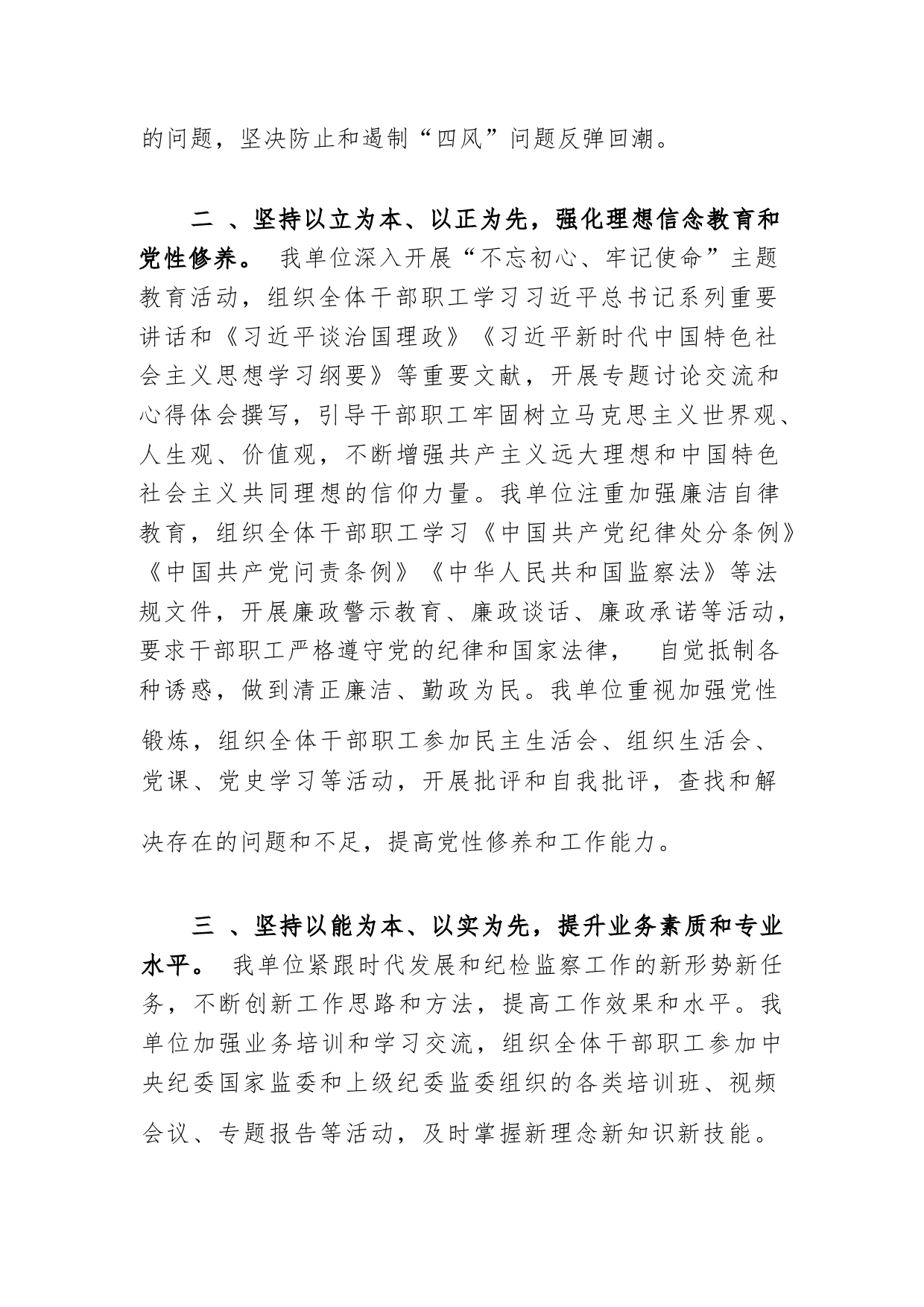 的问题，坚决防止和遏制“四风”问题反弹回潮。

二 、坚持以立为本、以正为先，强化理想信念教育和党性修养。 我单位深入开展“不忘初心、牢记使命”主题教育活动，组织全体干部职工学习习近平总书记系列重要讲话和《习近平谈治国理政》《习近平新时代中国特色社会主义思想学习纲要》等重要文献，开展专题讨论交流和心得体会撰写，引导干部职工牢固树立马克思主义世界观、人生观、价值观，不断增强共产主义远大理想和中国特色社会主义共同理想的信仰力量。我单位注重加强廉洁自律教育，组织全体干部职工学习《中国共产党纪律处分条例》《中国共产党问责条例》《中华人民共和国监察法》等法规文件，开展廉政警示教育、廉政谈话、廉政承诺等活动，要求干部职工严格遵守党的纪律和国家法律， 自觉抵制各种诱惑，做到清正廉洁、勤政为民。我单位重视加强党性锻炼，组织全体干部职工参加民主生活会、组织生活会、党课、党史学习等活动，开展批评和自我批评，查找和解决存在的问题和不足，提高党性修养和工作能力。

三 、坚持以能为本、以实为先，提升业务素质和专业水平。 我单位紧跟时代发展和纪检监察工作的新形势新任务，不断创新工作思路和方法，提高工作效果和水平。我单位加强业务培训和学习交流，组织全体干部职工参加中央纪委国家监委和上级纪委监委组织的各类培训班、视频会议、专题报告等活动，及时掌握新理念新知识新技能。